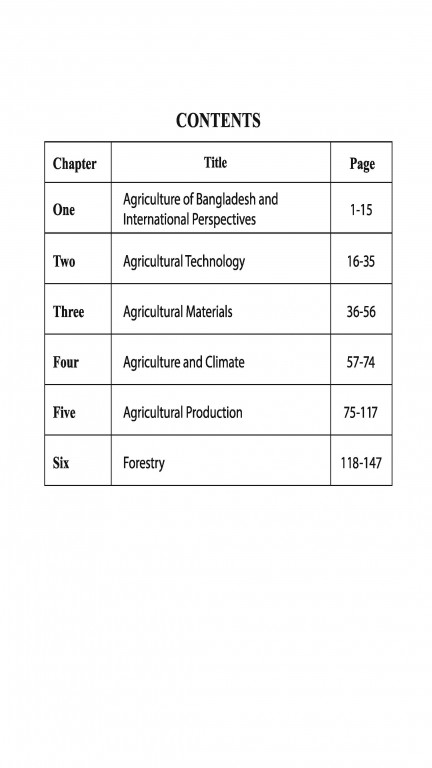 CONTENTS

| Chapter | Title | Page |
|---|---|---|
| One | Agriculture of Bangladesh and International Perspectives | 1-15 |
| Two | Agricultural Technology | 16-35 |
| Three | Agricultural Materials | 36-56 |
| Four | Agriculture and Climate | 57-74 |
| Five | Agricultural Production | 75-117 |
| Six | Forestry | 118-147 |